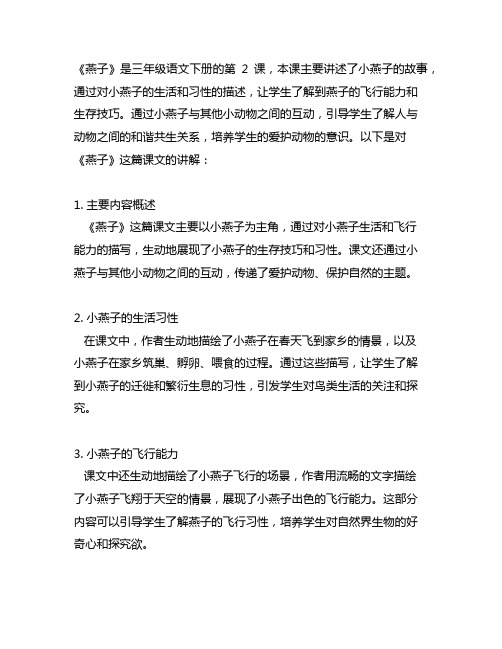 《燕子》是三年级语文下册的第 2 课，本课主要讲述了小燕子的故事，通过对小燕子的生活和习性的描述，让学生了解到燕子的飞行能力和生存技巧。通过小燕子与其他小动物之间的互动，引导学生了解人与动物之间的和谐共生关系，培养学生的爱护动物的意识。以下是对《燕子》这篇课文的讲解：

1. 主要内容概述
《燕子》这篇课文主要以小燕子为主角，通过对小燕子生活和飞行能力的描写，生动地展现了小燕子的生存技巧和习性。课文还通过小燕子与其他小动物之间的互动，传递了爱护动物、保护自然的主题。

2. 小燕子的生活习性
在课文中，作者生动地描绘了小燕子在春天飞到家乡的情景，以及小燕子在家乡筑巢、孵卵、喂食的过程。通过这些描写，让学生了解到小燕子的迁徙和繁衍生息的习性，引发学生对鸟类生活的关注和探究。

3. 小燕子的飞行能力
课文中还生动地描绘了小燕子飞行的场景，作者用流畅的文字描绘了小燕子飞翔于天空的情景，展现了小燕子出色的飞行能力。这部分内容可以引导学生了解燕子的飞行习性，培养学生对自然界生物的好奇心和探究欲。